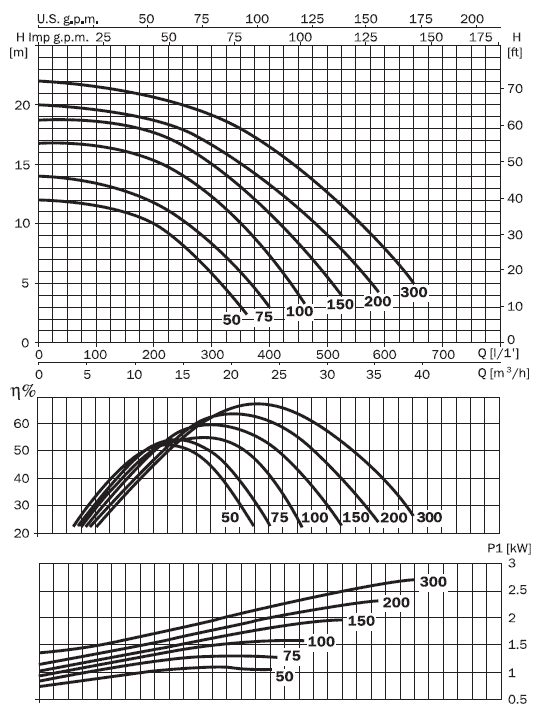 U.S. g.p.m. 50 75 100 125 150 175 200
H Imp g.p.m. 25 50 75 100 125 150 175 H
[m] [ft]
20 15 10 5 0
70 60 50 40 30 20 10 0
50 75 100 150 200 300
0 100 200 300 400 500 600 700 Q [l/1']
0 5 10 15 20 25 30 35 40 Q [m³/h]
η%
60 50 40 30 20
50 75 100 150 200 300
P1 [kW]
3 2.5 2 1.5 1 0.5
300 200 150 100 75 50